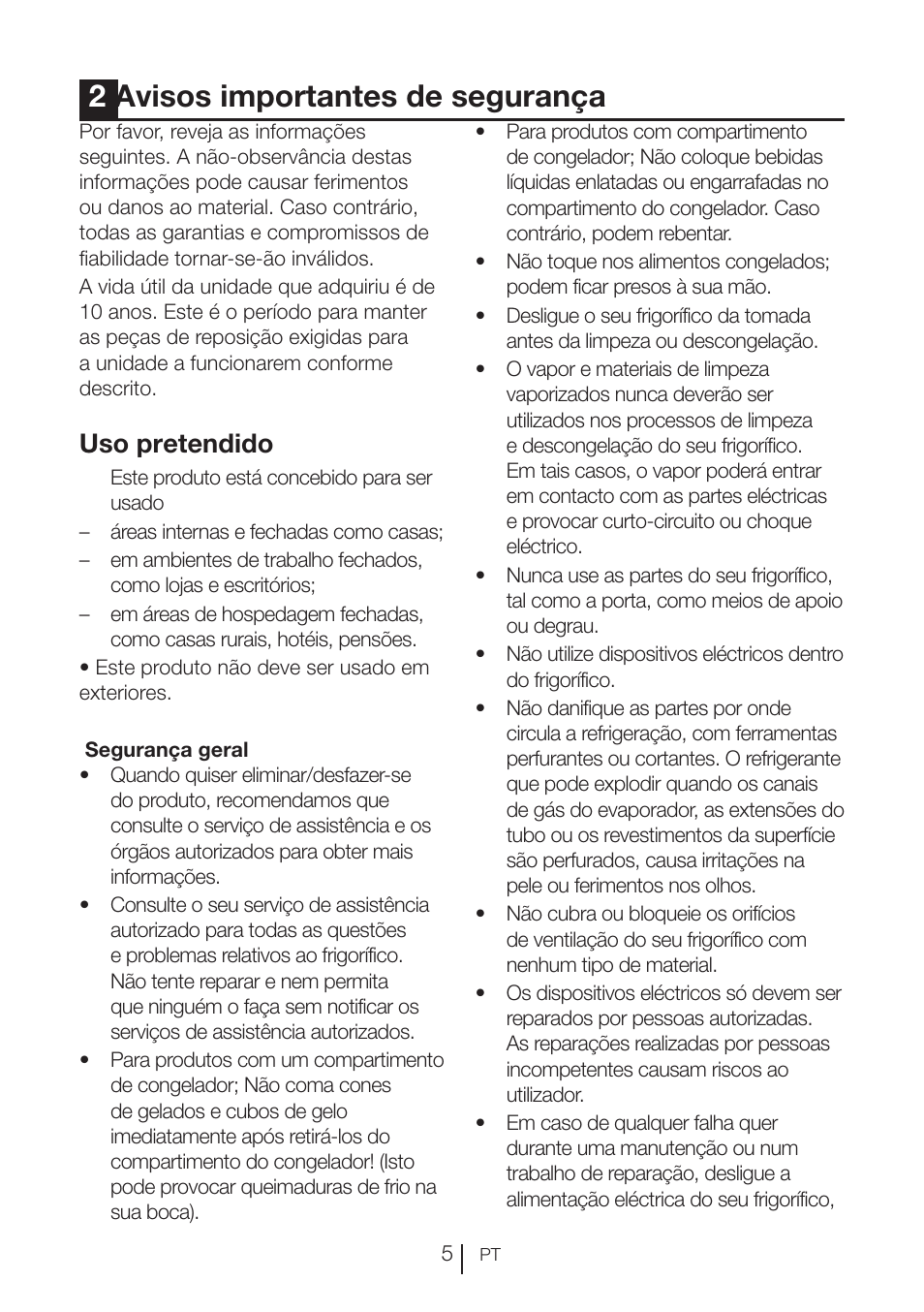 2 Avisos importantes de segurança

Por favor, reveja as informações seguintes. A não-observância destas informações pode causar ferimentos ou danos ao material. Caso contrário, todas as garantias e compromissos de fiabilidade tornar-se-ão inválidos.

A vida útil da unidade que adquiriu é de 10 anos. Este é o período para manter as peças de reposição exigidas para a unidade a funcionarem conforme descrito.

Uso pretendido

Este produto está concebido para ser usado

– áreas internas e fechadas como casas;

– em ambientes de trabalho fechados, como lojas e escritórios;

– em áreas de hospedagem fechadas, como casas rurais, hotéis, pensões.

• Este produto não deve ser usado em exteriores.

Segurança geral

• Quando quiser eliminar/desfazer-se do produto, recomendamos que consulte o serviço de assistência e os órgãos autorizados para obter mais informações.

• Consulte o seu serviço de assistência autorizado para todas as questões e problemas relativos ao frigorífico. Não tente reparar e nem permita que ninguém o faça sem notificar os serviços de assistência autorizados.

• Para produtos com um compartimento de congelador; Não coma cones de gelados e cubos de gelo imediatamente após retirá-los do compartimento do congelador! (Isto pode provocar queimaduras de frio na sua boca).

• Para produtos com compartimento de congelador; Não coloque bebidas líquidas enlatadas ou engarrafadas no compartimento do congelador. Caso contrário, podem rebentar.

• Não toque nos alimentos congelados; podem ficar presos à sua mão.

• Desligue o seu frigorífico da tomada antes da limpeza ou descongelação.

• O vapor e materiais de limpeza vaporizados nunca deverão ser utilizados nos processos de limpeza e descongelação do seu frigorífico. Em tais casos, o vapor poderá entrar em contacto com as partes eléctricas e provocar curto-circuito ou choque eléctrico.

• Nunca use as partes do seu frigorífico, tal como a porta, como meios de apoio ou degrau.

• Não utilize dispositivos eléctricos dentro do frigorífico.

• Não danifique as partes por onde circula a refrigeração, com ferramentas perfurantes ou cortantes. O refrigerante que pode explodir quando os canais de gás do evaporador, as extensões do tubo ou os revestimentos da superfície são perfurados, causa irritações na pele ou ferimentos nos olhos.

• Não cubra ou bloqueie os orifícios de ventilação do seu frigorífico com nenhum tipo de material.

• Os dispositivos eléctricos só devem ser reparados por pessoas autorizadas. As reparações realizadas por pessoas incompetentes causam riscos ao utilizador.

• Em caso de qualquer falha quer durante uma manutenção ou num trabalho de reparação, desligue a alimentação eléctrica do seu frigorífico,

5 PT